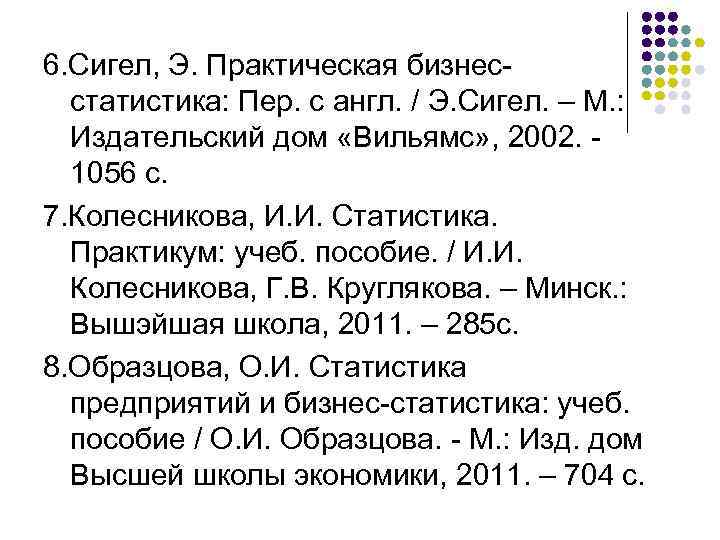 6.Сигел, Э. Практическая бизнес-статистика: Пер. с англ. / Э.Сигел. – М.: Издательский дом «Вильямс», 2002. - 1056 с.

7.Колесникова, И.И. Статистика. Практикум: учеб. пособие. / И.И. Колесникова, Г.В. Круглякова. – Минск.: Вышэйшая школа, 2011. – 285с.

8.Образцова, О.И. Статистика предприятий и бизнес-статистика: учеб. пособие / О.И. Образцова. - М.: Изд. дом Высшей школы экономики, 2011. – 704 с.